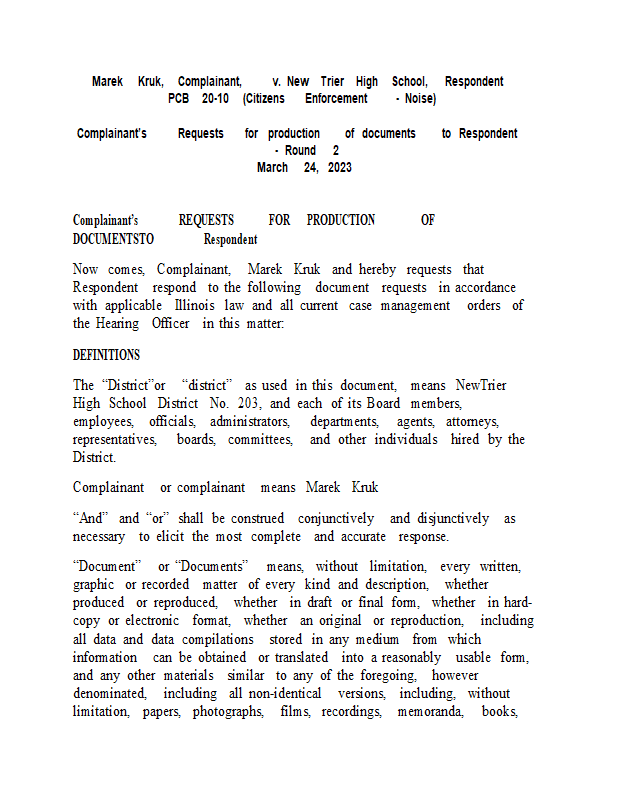 Marek Kruk, Complainant, v. New Trier High School, Respondent
PCB 20-10 (Citizens Enforcement - Noise)

Complainant's Requests for production of documents to Respondent - Round 2
March 24, 2023

Complainant's REQUESTS FOR PRODUCTION OF DOCUMENTSTO Respondent

Now comes, Complainant, Marek Kruk and hereby requests that Respondent respond to the following document requests in accordance with applicable Illinois law and all current case management orders of the Hearing Officer in this matter:

DEFINITIONS

The "District"or "district" as used in this document, means NewTrier High School District No. 203, and each of its Board members, employees, officials, administrators, departments, agents, attorneys, representatives, boards, committees, and other individuals hired by the District.

Complainant or complainant means Marek Kruk

"And" and "or" shall be construed conjunctively and disjunctively as necessary to elicit the most complete and accurate response.

"Document" or "Documents" means, without limitation, every written, graphic or recorded matter of every kind and description, whether produced or reproduced, whether in draft or final form, whether in hard-copy or electronic format, whether an original or reproduction, including all data and data compilations stored in any medium from which information can be obtained or translated into a reasonably usable form, and any other materials similar to any of the foregoing, however denominated, including all non-identical versions, including, without limitation, papers, photographs, films, recordings, memoranda, books,